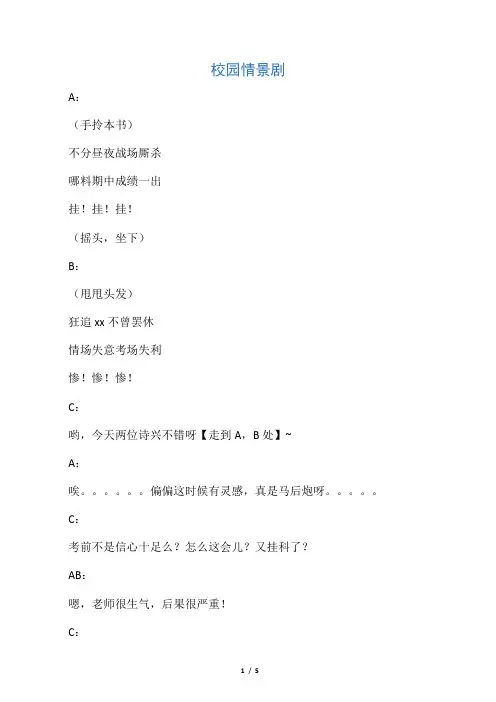 校园情景剧

A：

（手拎本书）

不分昼夜战场厮杀

哪料期中成绩一出

挂！挂！挂！

（摇头，坐下）

B：

（甩甩头发）

狂追 xx 不曾罢休

情场失意考场失利

惨！惨！惨！

C：

哟，今天两位诗兴不错呀【走到 A，B 处】~

A：

唉。。。。。。偏偏这时候有灵感，真是马后炮呀。。。。。

C：

考前不是信心十足么？怎么这会儿？又挂科了？

AB：

嗯，老师很生气，后果很严重！

C：

1 / 5